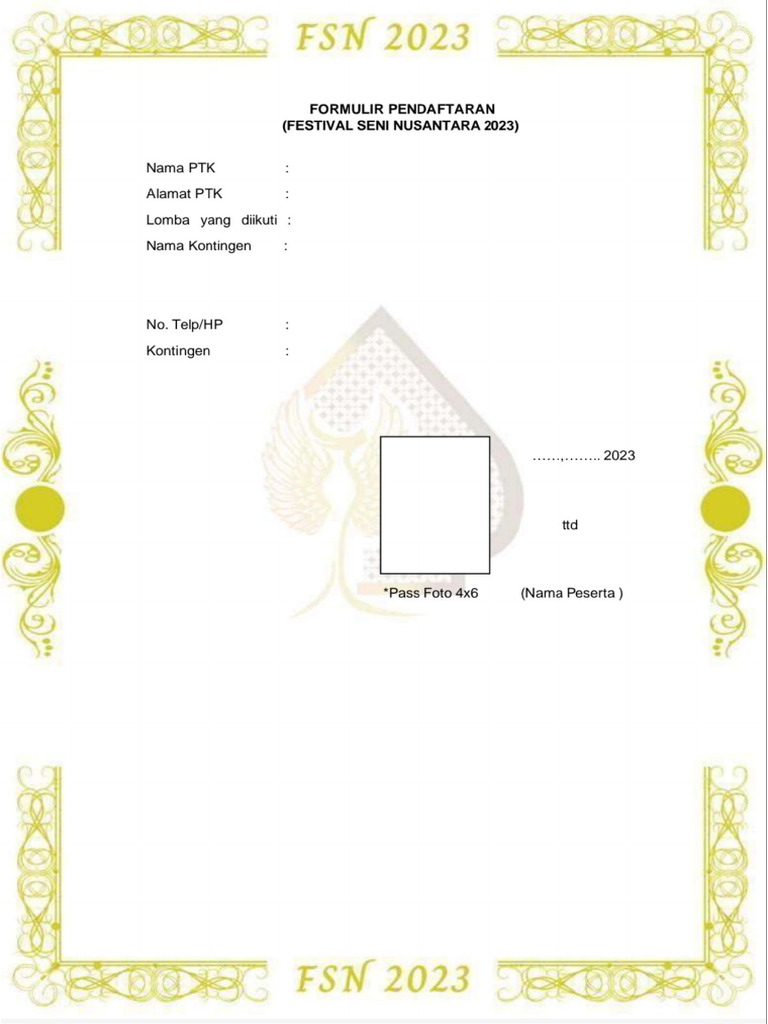 FSN 2023

FORMULIR PENDAFTARAN
(FESTIVAL SENI NUSANTARA 2023)

Nama PTK :
Alamat PTK :
Lomba yang diikuti :
Nama Kontingen :

No. Telp/HP :
Kontingen :

……,…….. 2023

ttd

*Pass Foto 4x6

(Nama Peserta )

FSN 2023